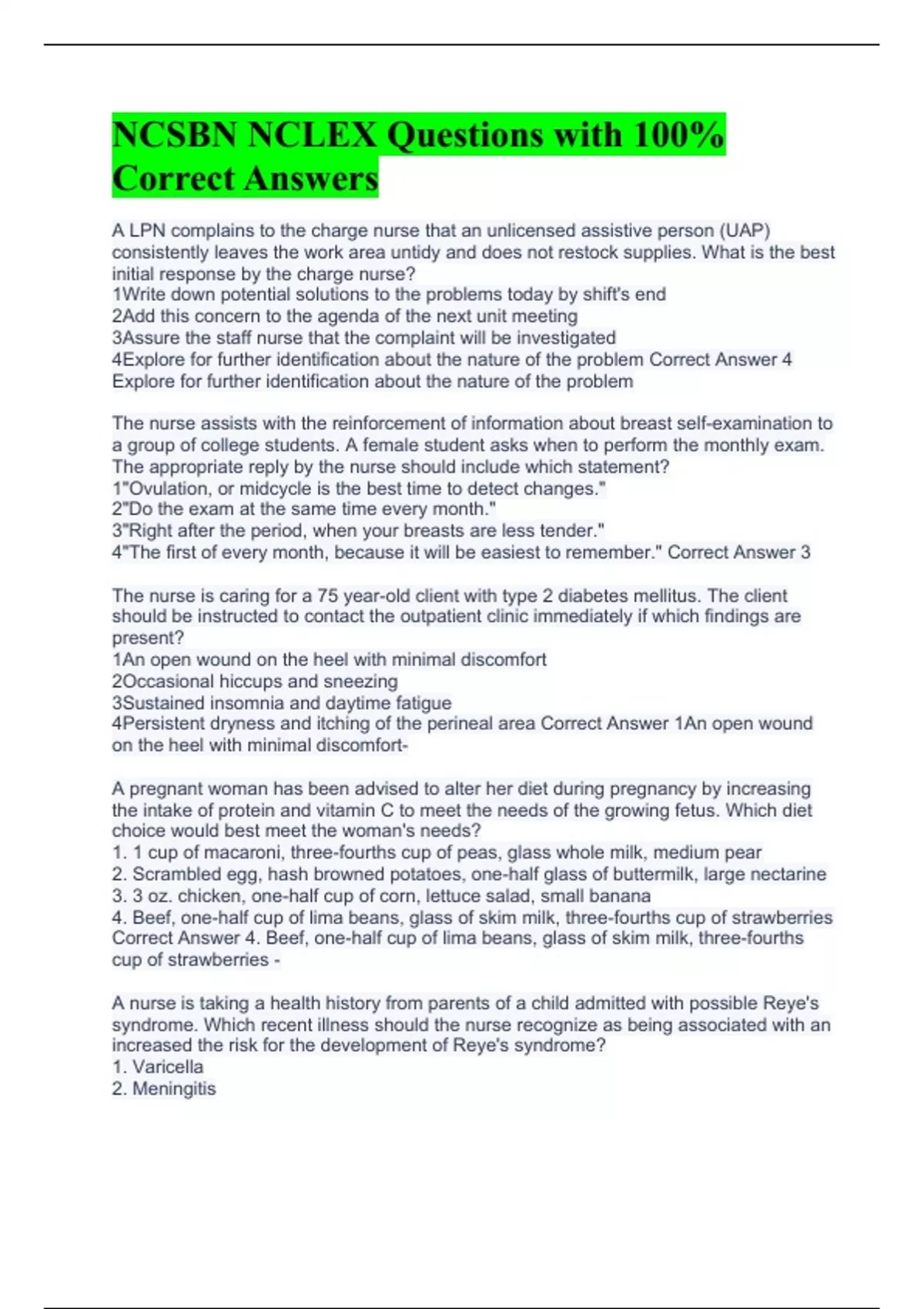 NCSBN NCLEX Questions with 100% Correct Answers

A LPN complains to the charge nurse that an unlicensed assistive person (UAP) consistently leaves the work area untidy and does not restock supplies. What is the best initial response by the charge nurse?
1Write down potential solutions to the problems today by shift's end
2Add this concern to the agenda of the next unit meeting
3Assure the staff nurse that the complaint will be investigated
4Explore for further identification about the nature of the problem Correct Answer 4 Explore for further identification about the nature of the problem

The nurse assists with the reinforcement of information about breast self-examination to a group of college students. A female student asks when to perform the monthly exam. The appropriate reply by the nurse should include which statement?
1"Ovulation, or midcycle is the best time to detect changes."
2"Do the exam at the same time every month."
3"Right after the period, when your breasts are less tender."
4"The first of every month, because it will be easiest to remember." Correct Answer 3

The nurse is caring for a 75 year-old client with type 2 diabetes mellitus. The client should be instructed to contact the outpatient clinic immediately if which findings are present?
1An open wound on the heel with minimal discomfort
2Occasional hiccups and sneezing
3Sustained insomnia and daytime fatigue
4Persistent dryness and itching of the perineal area Correct Answer 1An open wound on the heel with minimal discomfort-

A pregnant woman has been advised to alter her diet during pregnancy by increasing the intake of protein and vitamin C to meet the needs of the growing fetus. Which diet choice would best meet the woman's needs?
1. 1 cup of macaroni, three-fourths cup of peas, glass whole milk, medium pear
2. Scrambled egg, hash browned potatoes, one-half glass of buttermilk, large nectarine
3. 3 oz. chicken, one-half cup of corn, lettuce salad, small banana
4. Beef, one-half cup of lima beans, glass of skim milk, three-fourths cup of strawberries Correct Answer 4. Beef, one-half cup of lima beans, glass of skim milk, three-fourths cup of strawberries -

A nurse is taking a health history from parents of a child admitted with possible Reye's syndrome. Which recent illness should the nurse recognize as being associated with an increased the risk for the development of Reye's syndrome?
1. Varicella
2. Meningitis